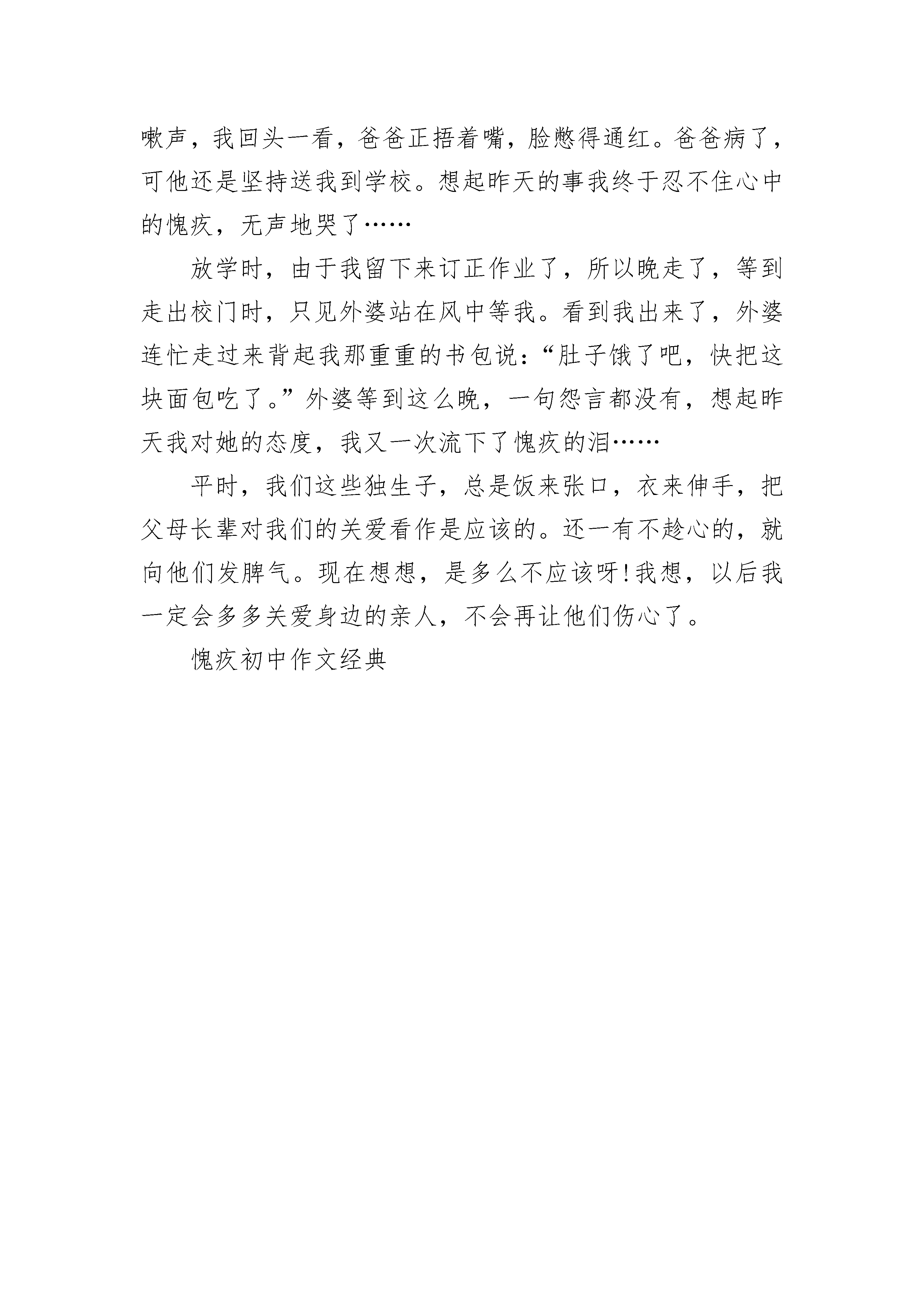 嗽声，我回头一看，爸爸正捂着嘴，脸憋得通红。爸爸病了，可他还是坚持送我到学校。想起昨天的事我终于忍不住心中的愧疚，无声地哭了……

放学时，由于我留下来订正作业了，所以晚走了，等到走出校门时，只见外婆站在风中等我。看到我出来了，外婆连忙走过来背起我那重重的书包说：“肚子饿了吧，快把这块面包吃了。”外婆等到这么晚，一句怨言都没有，想起昨天我对她的态度，我又一次流下了愧疚的泪……

平时，我们这些独生子，总是饭来张口，衣来伸手，把父母长辈对我们的关爱看作是应该的。还一有不趁心的，就向他们发脾气。现在想想，是多么不应该呀!我想，以后我一定会多多关爱身边的亲人，不会再让他们伤心了。

愧疚初中作文经典